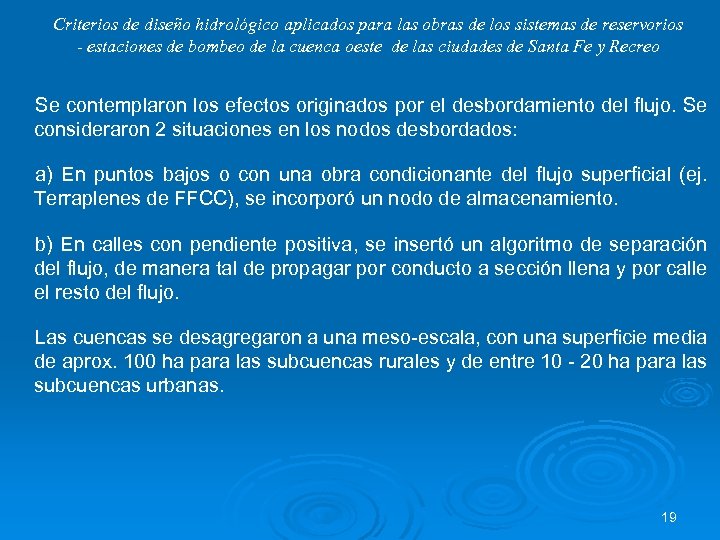 Criterios de diseño hidrológico aplicados para las obras de los sistemas de reservorios - estaciones de bombeo de la cuenca oeste de las ciudades de Santa Fe y Recreo

Se contemplaron los efectos originados por el desbordamiento del flujo. Se consideraron 2 situaciones en los nodos desbordados:

a) En puntos bajos o con una obra condicionante del flujo superficial (ej. Terraplenes de FFCC), se incorporó un nodo de almacenamiento.

b) En calles con pendiente positiva, se insertó un algoritmo de separación del flujo, de manera tal de propagar por conducto a sección llena y por calle el resto del flujo.

Las cuencas se desagregaron a una meso-escala, con una superficie media de aprox. 100 ha para las subcuencas rurales y de entre 10 - 20 ha para las subcuencas urbanas.

19